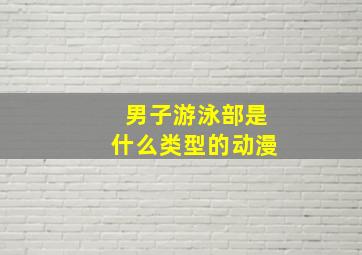 男子游泳部是
什么类型的动漫